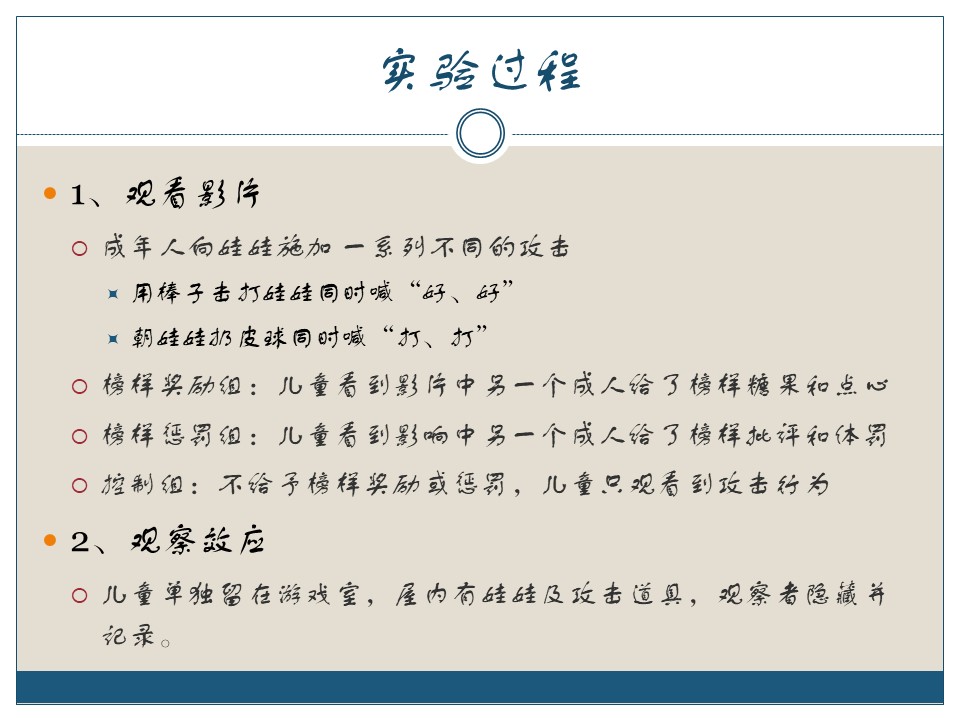 实验过程

1、观看影片

成年人向娃娃施加一系列不同的攻击

用棒子击打娃娃同时喊“好、好”

朝娃娃扔皮球同时喊“打、打”

榜样奖励组：儿童看到影片中另一个成人给了榜样糖果和点心

榜样惩罚组：儿童看到影响中另一个成人给了榜样批评和体罚

控制组：不给予榜样奖励或惩罚，儿童只观看到攻击行为

2、观察效应

儿童单独留在游戏室，屋内有娃娃及攻击道具，观察者隐藏并记录。